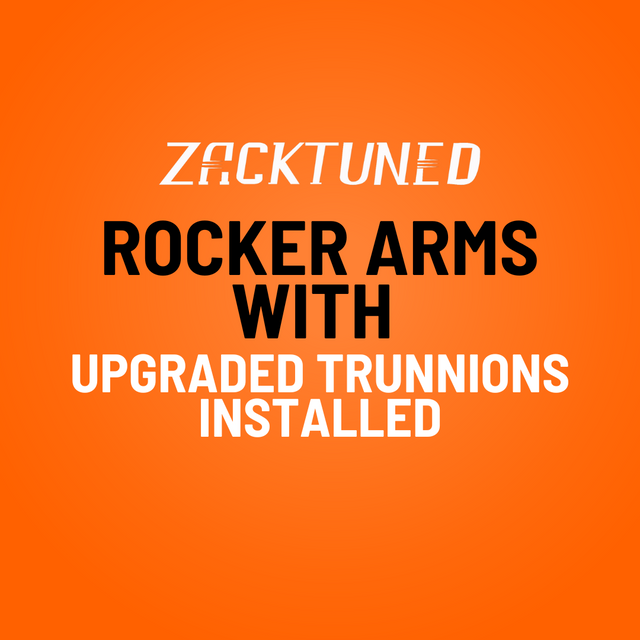 ZACKTUNED

ROCKER ARMS WITH

UPGRADED TRUNNIONS INSTALLED